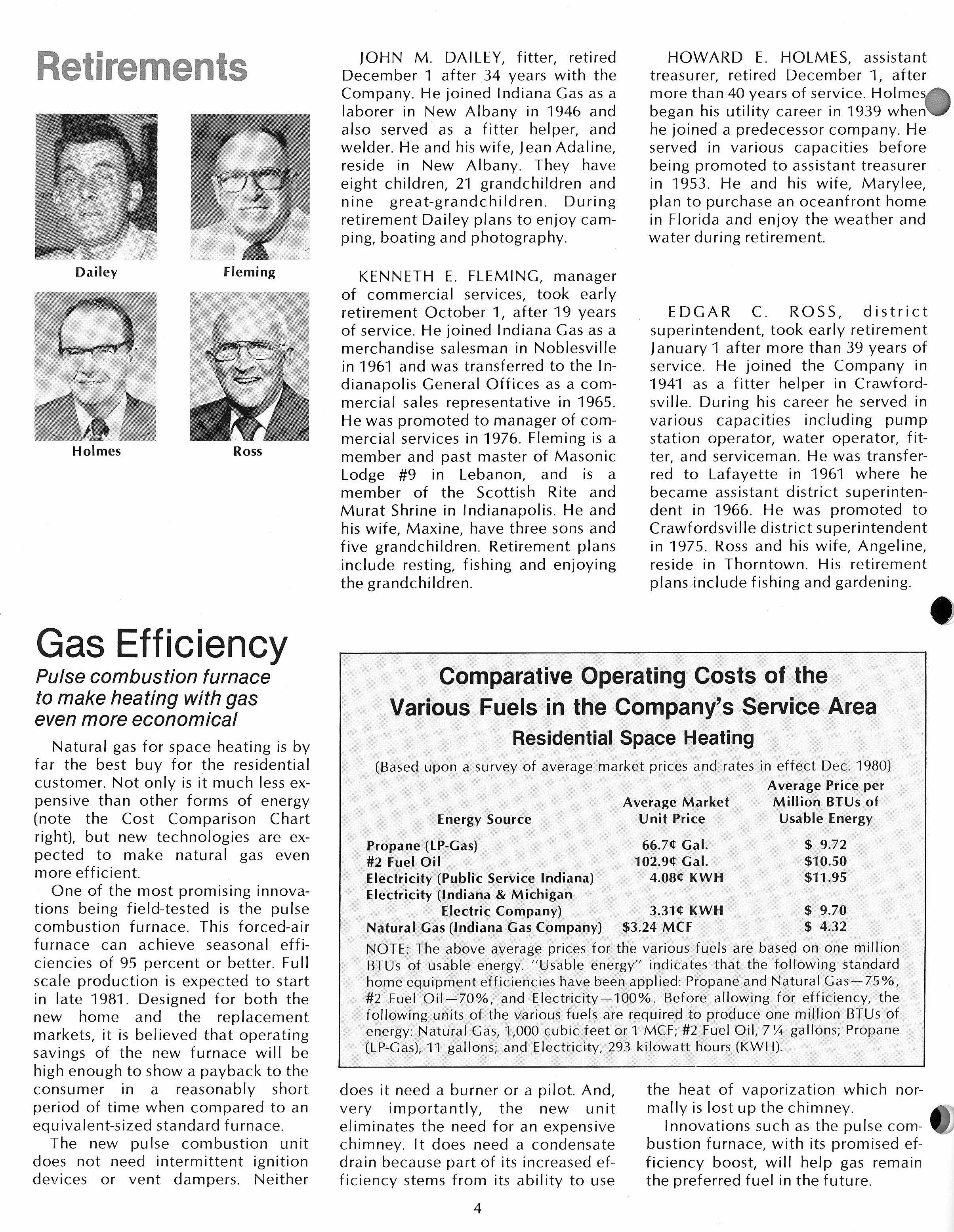 Retirements

Dailey

Fleming

Holmes

Ross

JOHN M. DAILEY, fitter, retired December 1 after 34 years with the Company. He joined Indiana Gas as a laborer in New Albany in 1946 and also served as a fitter helper, and welder. He and his wife, Jean Adaline, reside in New Albany. They have eight children, 21 grandchildren and nine great-grandchildren. During retirement Dailey plans to enjoy camping, boating and photography.

KENNETH E. FLEMING, manager of commercial services, took early retirement October 1, after 19 years of service. He joined Indiana Gas as a merchandise salesman in Noblesville in 1961 and was transferred to the Indianapolis General Offices as a commercial sales representative in 1965. He was promoted to manager of commercial services in 1976. Fleming is a member and past master of Masonic Lodge #9 in Lebanon, and is a member of the Scottish Rite and Murat Shrine in Indianapolis. He and his wife, Maxine, have three sons and five grandchildren. Retirement plans include resting, fishing and enjoying the grandchildren.

HOWARD E. HOLMES, assistant treasurer, retired December 1, after more than 40 years of service. Holmes began his utility career in 1939 when he joined a predecessor company. He served in various capacities before being promoted to assistant treasurer in 1953. He and his wife, Marylee, plan to purchase an oceanfront home in Florida and enjoy the weather and water during retirement.

EDGAR C. ROSS, district superintendent, took early retirement January 1 after more than 39 years of service. He joined the Company in 1941 as a fitter helper in Crawfordsville. During his career he served in various capacities including pump station operator, water operator, fitter, and serviceman. He was transferred to Lafayette in 1961 where he became assistant district superintendent in 1966. He was promoted to Crawfordsville district superintendent in 1975. Ross and his wife, Angeline, reside in Thorntown. His retirement plans include fishing and gardening.

Gas Efficiency

Pulse combustion furnace to make heating with gas even more economical

Natural gas for space heating is by far the best buy for the residential customer. Not only is it much less expensive than other forms of energy (note the Cost Comparison Chart right), but new technologies are expected to make natural gas even more efficient.

One of the most promising innovations being field-tested is the pulse combustion furnace. This forced-air furnace can achieve seasonal efficiencies of 95 percent or better. Full scale production is expected to start in late 1981. Designed for both the new home and the replacement markets, it is believed that operating savings of the new furnace will be high enough to show a payback to the consumer in a reasonably short period of time when compared to an equivalent-sized standard furnace.

The new pulse combustion unit does not need intermittent ignition devices or vent dampers. Neither does it need a burner or a pilot. And, very importantly, the new unit eliminates the need for an expensive chimney. It does need a condensate drain because part of its increased efficiency stems from its ability to use the heat of vaporization which normally is lost up the chimney.

Innovations such as the pulse combustion furnace, with its promised efficiency boost, will help gas remain the preferred fuel in the future.

Comparative Operating Costs of the Various Fuels in the Company's Service Area
Residential Space Heating
(Based upon a survey of average market prices and rates in effect Dec. 1980)

| Energy Source | Average Market Unit Price | Average Price per Million BTUs of Usable Energy |
|---|---|---|
| Propane (LP-Gas) | 66.7¢ Gal. | $ 9.72 |
| #2 Fuel Oil | 102.9¢ Gal. | $10.50 |
| Electricity (Public Service Indiana) | 4.08¢ KWH | $11.95 |
| Electricity (Indiana & Michigan Electric Company) | 3.31¢ KWH | $ 9.70 |
| Natural Gas (Indiana Gas Company) | $3.24 MCF | $ 4.32 |

NOTE: The above average prices for the various fuels are based on one million BTUs of usable energy. "Usable energy" indicates that the following standard home equipment efficiencies have been applied: Propane and Natural Gas—75%, #2 Fuel Oil—70%, and Electricity—100%. Before allowing for efficiency, the following units of the various fuels are required to produce one million BTUs of energy: Natural Gas, 1,000 cubic feet or 1 MCF; #2 Fuel Oil, 7¼ gallons; Propane (LP-Gas), 11 gallons; and Electricity, 293 kilowatt hours (KWH).

4